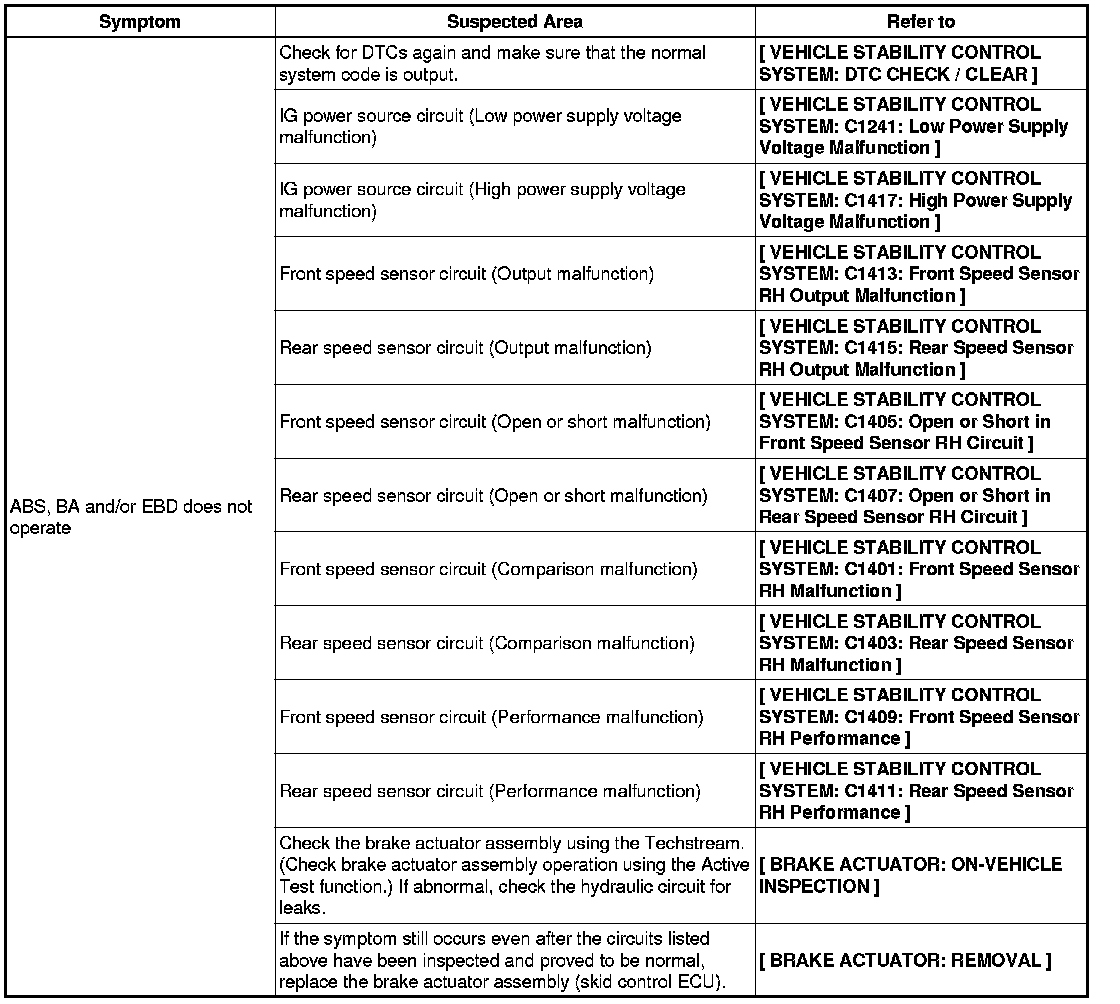 | Symptom | Suspected Area | Refer to |
|---|---|---|
| ABS, BA and/or EBD does not operate | Check for DTCs again and make sure that the normal system code is output. | [ VEHICLE STABILITY CONTROL SYSTEM: DTC CHECK / CLEAR ] |
| | IG power source circuit (Low power supply voltage malfunction) | [ VEHICLE STABILITY CONTROL SYSTEM: C1241: Low Power Supply Voltage Malfunction ] |
| | IG power source circuit (High power supply voltage malfunction) | [ VEHICLE STABILITY CONTROL SYSTEM: C1417: High Power Supply Voltage Malfunction ] |
| | Front speed sensor circuit (Output malfunction) | [ VEHICLE STABILITY CONTROL SYSTEM: C1413: Front Speed Sensor RH Output Malfunction ] |
| | Rear speed sensor circuit (Output malfunction) | [ VEHICLE STABILITY CONTROL SYSTEM: C1415: Rear Speed Sensor RH Output Malfunction ] |
| | Front speed sensor circuit (Open or short malfunction) | [ VEHICLE STABILITY CONTROL SYSTEM: C1405: Open or Short in Front Speed Sensor RH Circuit ] |
| | Rear speed sensor circuit (Open or short malfunction) | [ VEHICLE STABILITY CONTROL SYSTEM: C1407: Open or Short in Rear Speed Sensor RH Circuit ] |
| | Front speed sensor circuit (Comparison malfunction) | [ VEHICLE STABILITY CONTROL SYSTEM: C1401: Front Speed Sensor RH Malfunction ] |
| | Rear speed sensor circuit (Comparison malfunction) | [ VEHICLE STABILITY CONTROL SYSTEM: C1403: Rear Speed Sensor RH Malfunction ] |
| | Front speed sensor circuit (Performance malfunction) | [ VEHICLE STABILITY CONTROL SYSTEM: C1409: Front Speed Sensor RH Performance ] |
| | Rear speed sensor circuit (Performance malfunction) | [ VEHICLE STABILITY CONTROL SYSTEM: C1411: Rear Speed Sensor RH Performance ] |
| | Check the brake actuator assembly using the Techstream. (Check brake actuator assembly operation using the Active Test function.) If abnormal, check the hydraulic circuit for leaks. | [ BRAKE ACTUATOR: ON-VEHICLE INSPECTION ] |
| | If the symptom still occurs even after the circuits listed above have been inspected and proved to be normal, replace the brake actuator assembly (skid control ECU). | [ BRAKE ACTUATOR: REMOVAL ] |